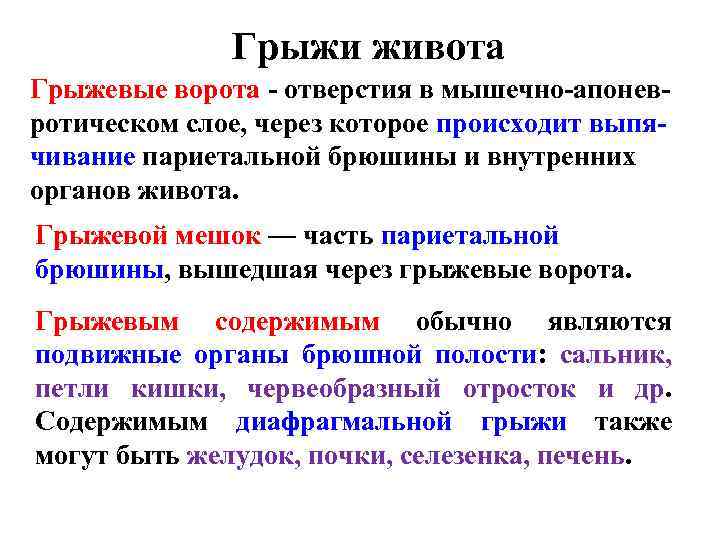 Грыжи живота

Грыжевые ворота - отверстия в мышечно-апоневротическом слое, через которое происходит выпячивание париетальной брюшины и внутренних органов живота.

Грыжевой мешок — часть париетальной брюшины, вышедшая через грыжевые ворота.

Грыжевым содержимым обычно являются подвижные органы брюшной полости: сальник, петли кишки, червеобразный отросток и др. Содержимым диафрагмальной грыжи также могут быть желудок, почки, селезенка, печень.